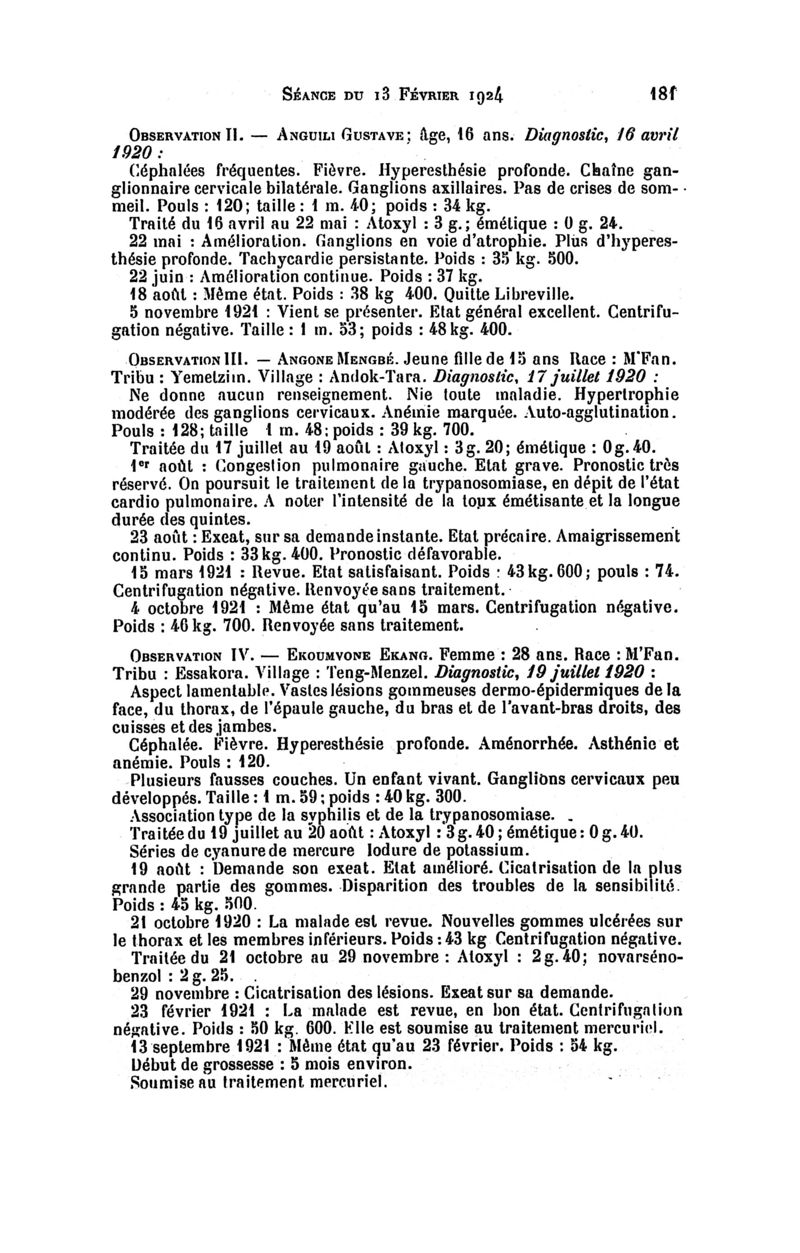 Séance du 13 Février 1924 181

Observation II. — Anguili Gustave; âge, 16 ans. Diagnostic, 16 avril 1920 :

Céphalées fréquentes. Fièvre. Hyperesthésie profonde. Chaîne ganglionnaire cervicale bilatérale. Ganglions axillaires. Pas de crises de sommeil. Pouls : 120; taille : 1 m. 40; poids : 34 kg.

Traité du 16 avril au 22 mai : Atoxyl : 3 g.; émétique : 0 g. 24.

22 mai : Amélioration. Ganglions en voie d'atrophie. Plus d'hyperesthésie profonde. Tachycardie persistante. Poids : 35 kg. 500.

22 juin : Amélioration continue. Poids : 37 kg.

18 août : Même état. Poids : 38 kg 400. Quitte Libreville.

5 novembre 1921 : Vient se présenter. Etat général excellent. Centrifugation négative. Taille : 1 m. 53; poids : 48 kg. 400.

Observation III. — Angone Mengbé. Jeune fille de 15 ans Race : M'Fan. Tribu : Yemetzim. Village : Andok-Tara. Diagnostic, 17 juillet 1920 :

Ne donne aucun renseignement. Nie toute maladie. Hypertrophie modérée des ganglions cervicaux. Anémie marquée. Auto-agglutination. Pouls : 128; taille 1 m. 48; poids : 39 kg. 700.

Traitée du 17 juillet au 19 août : Atoxyl : 3 g. 20; émétique : 0 g. 40.

1er août : Congestion pulmonaire gauche. Etat grave. Pronostic très réservé. On poursuit le traitement de la trypanosomiase, en dépit de l'état cardio pulmonaire. A noter l'intensité de la toux émétisante et la longue durée des quintes.

23 août : Exeat, sur sa demande instante. Etat précaire. Amaigrissement continu. Poids : 33 kg. 400. Pronostic défavorable.

15 mars 1921 : Revue. Etat satisfaisant. Poids : 43 kg. 600; pouls : 74. Centrifugation négative. Renvoyée sans traitement.

4 octobre 1921 : Même état qu'au 15 mars. Centrifugation négative. Poids : 46 kg. 700. Renvoyée sans traitement.

Observation IV. — Ekoumvone Ekang. Femme : 28 ans. Race : M'Fan. Tribu : Essakora. Village : Teng-Menzel. Diagnostic, 19 juillet 1920 :

Aspect lamentable. Vastes lésions gommeuses dermo-épidermiques de la face, du thorax, de l'épaule gauche, du bras et de l'avant-bras droits, des cuisses et des jambes.

Céphalée. Fièvre. Hyperesthésie profonde. Aménorrhée. Asthénie et anémie. Pouls : 120.

Plusieurs fausses couches. Un enfant vivant. Ganglions cervicaux peu développés. Taille : 1 m. 59; poids : 40 kg. 300.

Association type de la syphilis et de la trypanosomiase.

Traitée du 19 juillet au 20 août : Atoxyl : 3 g. 40; émétique : 0 g. 40.

Séries de cyanure de mercure Iodure de potassium.

19 août : Demande son exeat. Etat amélioré. Cicatrisation de la plus grande partie des gommes. Disparition des troubles de la sensibilité. Poids : 45 kg. 500.

21 octobre 1920 : La malade est revue. Nouvelles gommes ulcérées sur le thorax et les membres inférieurs. Poids : 43 kg Centrifugation négative.

Traitée du 21 octobre au 29 novembre : Atoxyl : 2 g. 40; novarsénobenzol : 2 g. 25.

29 novembre : Cicatrisation des lésions. Exeat sur sa demande.

23 février 1921 : La malade est revue, en bon état. Centrifugation négative. Poids : 50 kg. 600. Elle est soumise au traitement mercuriel.

13 septembre 1921 : Même état qu'au 23 février. Poids : 54 kg.

Début de grossesse : 5 mois environ.

Soumise au traitement mercuriel.